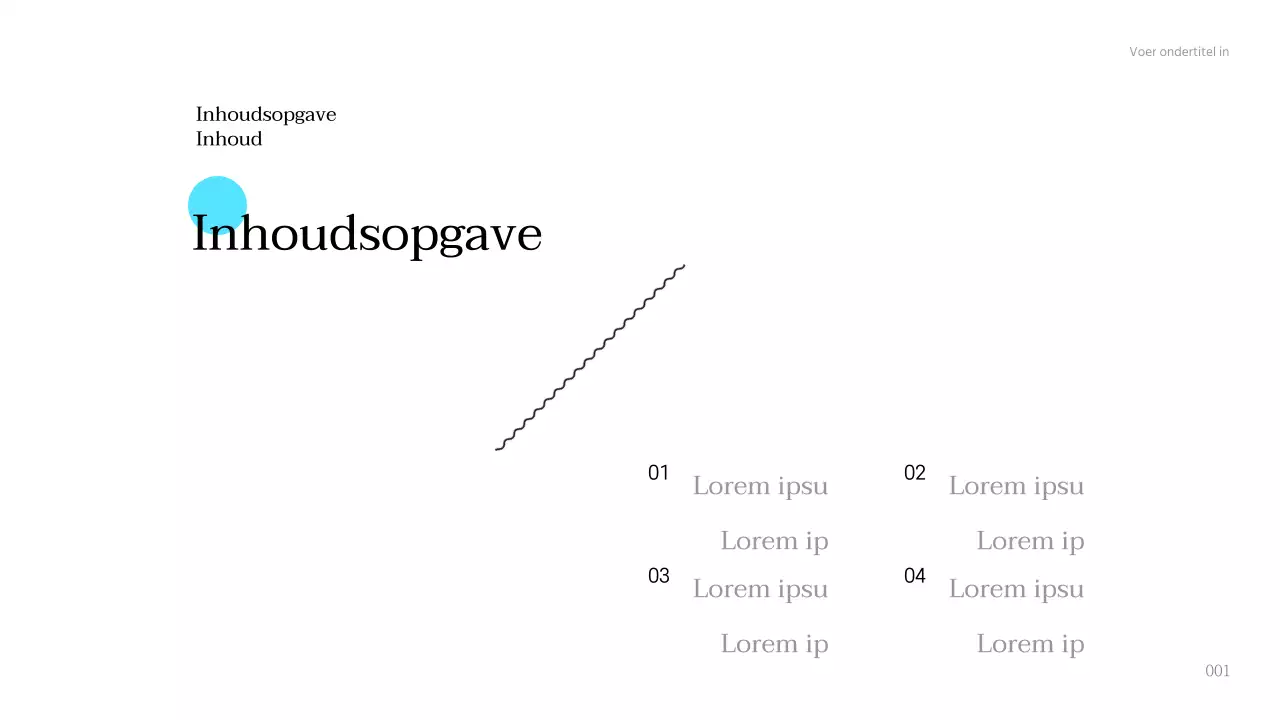 Voer ondertitel in

Inhoudsopgave
Inhoud

Inhoudsopgave

01
Lorem ipsu

Lorem ip

02
Lorem ipsu

Lorem ip

03
Lorem ipsu

Lorem ip

04
Lorem ipsu

Lorem ip

001